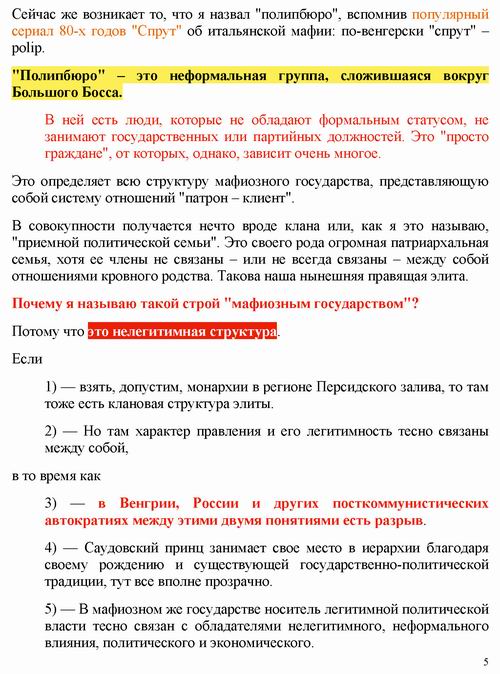 Сейчас же возникает то, что я назвал "полипбюро", вспомнив популярный сериал 80-х годов "Спрут" об итальянской мафии: по-венгерски "спрут" – polip.

"Полипбюро" – это неформальная группа, сложившаяся вокруг Большого Босса.

В ней есть люди, которые не обладают формальным статусом, не занимают государственных или партийных должностей. Это "просто граждане", от которых, однако, зависит очень многое.

Это определяет всю структуру мафиозного государства, представляющую собой систему отношений "патрон – клиент".

В совокупности получается нечто вроде клана или, как я это называю, "приемной политической семьи". Это своего рода огромная патриархальная семья, хотя ее члены не связаны – или не всегда связаны – между собой отношениями кровного родства. Такова наша нынешняя правящая элита.

Почему я называю такой строй "мафиозным государством"?

Потому что это нелегитимная структура.

Если

1) — взять, допустим, монархии в регионе Персидского залива, то там тоже есть клановая структура элиты.

2) — Но там характер правления и его легитимность тесно связаны между собой,

в то время как

3) — в Венгрии, России и других посткоммунистических автократиях между этими двумя понятиями есть разрыв.

4) — Саудовский принц занимает свое место в иерархии благодаря своему рождению и существующей государственно-политической традиции, тут все вполне прозрачно.

5) — В мафиозном же государстве носитель легитимной политической власти тесно связан с обладателями нелегитимного, неформального влияния, политического и экономического.

5